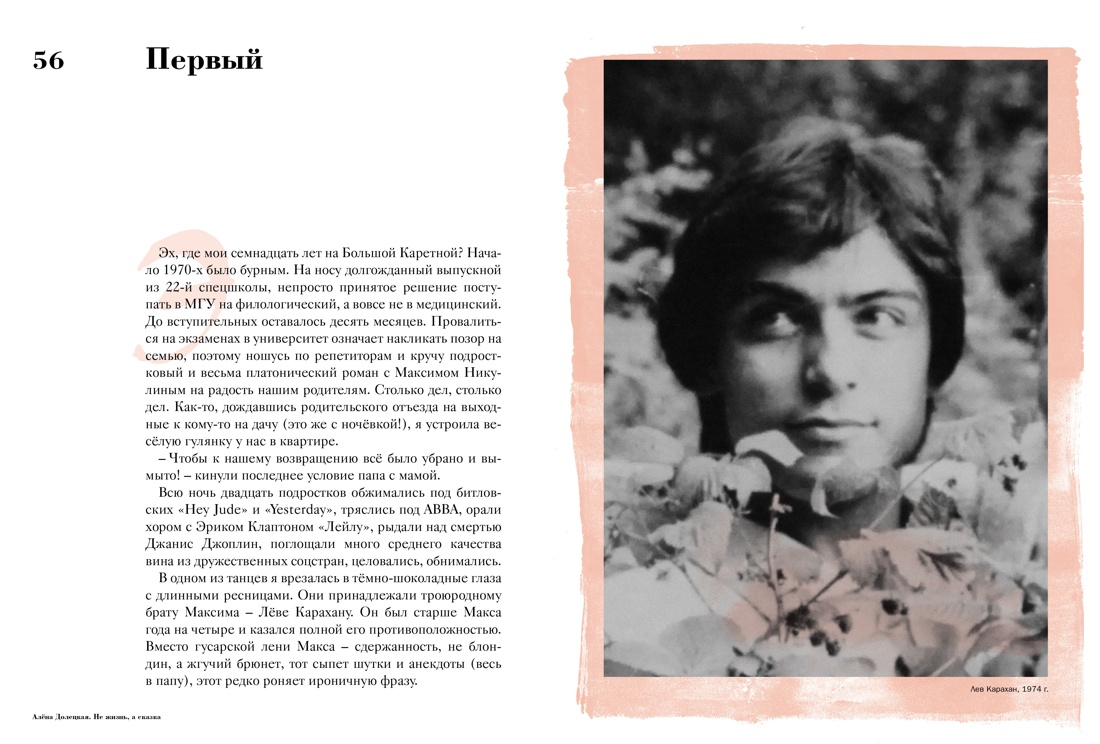 56

Первый

Эх, где мои семнадцать лет на Большой Каретной? Начало 1970-х было бурным. На носу долгожданный выпускной из 22-й спецшколы, непросто принятое решение поступать в МГУ на филологический, а вовсе не в медицинский. До вступительных оставалось десять месяцев. Провалиться на экзаменах в университет означает накликать позор на семью, поэтому ношусь по репетиторам и кручу подростковый и весьма платонический роман с Максимом Никулиным на радость нашим родителям. Столько дел, столько дел. Как-то, дождавшись родительского отъезда на выходные к кому-то на дачу (это же с ночёвкой!), я устроила весёлую гулянку у нас в квартире.

– Чтобы к нашему возвращению всё было убрано и вымыто! – кинули последнее условие папа с мамой.

Всю ночь двадцать подростков обжимались под битловских «Hey Jude» и «Yesterday», тряслись под ABBA, орали хором с Эриком Клаптоном «Лейлу», рыдали над смертью Джанис Джоплин, поглощали много среднего качества вина из дружественных соцстран, целовались, обнимались.

В одном из танцев я врезалась в тёмно-шоколадные глаза с длинными ресницами. Они принадлежали троюродному брату Максима – Лёве Карахану. Он был старше Макса года на четыре и казался полной его противоположностью. Вместо гусарской лени Макса – сдержанность, не блондин, а жгучий брюнет, тот сыпет шутки и анекдоты (весь в папу), этот редко роняет ироничную фразу.

Алёна Долецкая. Не жизнь, а сказка

Лев Карахан, 1974 г.